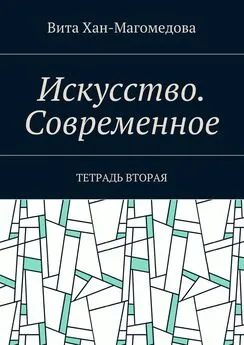 Вита Хан-Магомедова

Искусство. Современное

ТЕТРАДЬ ВТОРАЯ